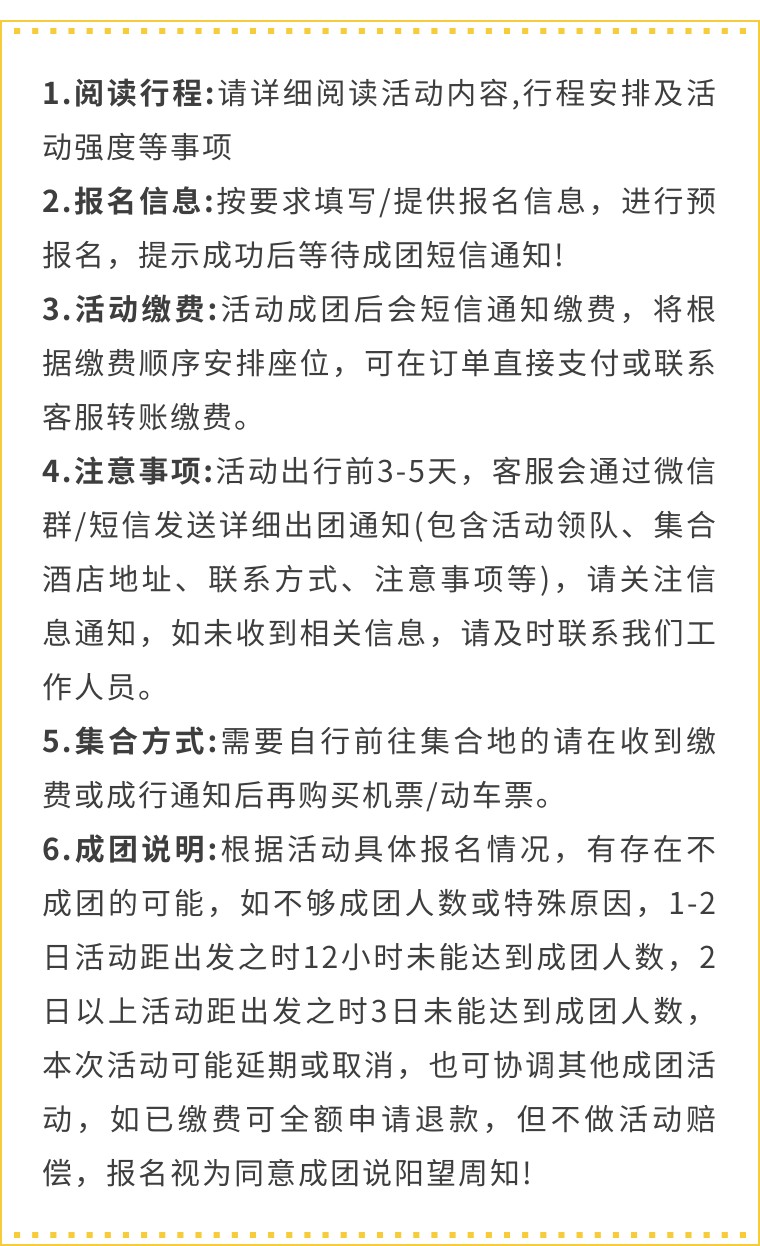 1.阅读行程:请详细阅读活动内容,行程安排及活动强度等事项

2.报名信息:按要求填写/提供报名信息，进行预报名，提示成功后等待成团短信通知!

3.活动缴费:活动成团后会短信通知缴费，将根据缴费顺序安排座位，可在订单直接支付或联系客服转账缴费。

4.注意事项:活动出行前3-5天，客服会通过微信群/短信发送详细出团通知(包含活动领队、集合酒店地址、联系方式、注意事项等)，请关注信息通知，如未收到相关信息，请及时联系我们工作人员。

5.集合方式:需要自行前往集合地的请在收到缴费或成行通知后再购买机票/动车票。

6.成团说明:根据活动具体报名情况，有存在不成团的可能，如不够成团人数或特殊原因，1-2日活动距出发之时12小时未能达到成团人数，2日以上活动距出发之时3日未能达到成团人数，本次活动可能延期或取消，也可协调其他成团活动，如已缴费可全额申请退款，但不做活动赔偿，报名视为同意成团说阳望周知!